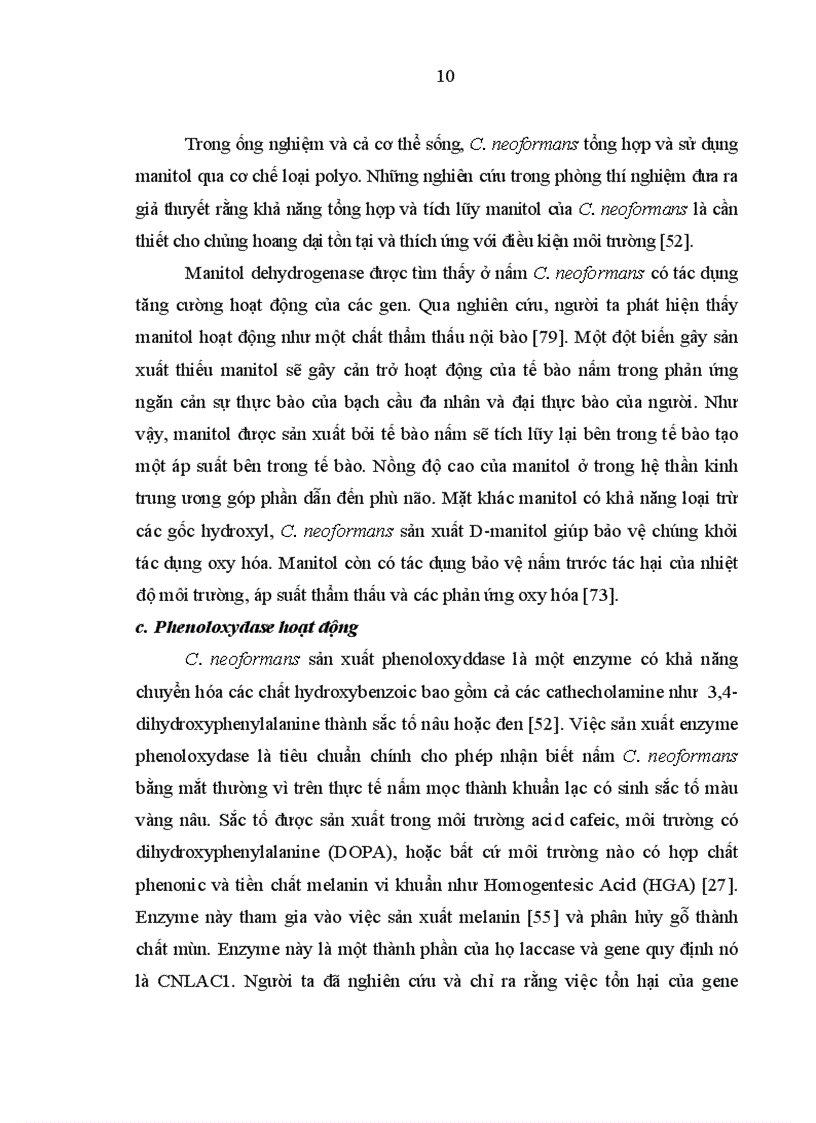 10

Trong ống nghiệm và cả cơ thể sống, C. neoformans tổng hợp và sử dụng manitol qua cơ chế loại polyo. Những nghiên cứu trong phòng thí nghiệm đưa ra giả thuyết rằng khả năng tổng hợp và tích lũy manitol của C. neoformans là cần thiết cho chủng hoang dại tồn tại và thích ứng với điều kiện môi trường [52].

Manitol dehydrogenase được tìm thấy ở nấm C. neoformans có tác dụng tăng cường hoạt động của các gen. Qua nghiên cứu, người ta phát hiện thấy manitol hoạt động như một chất thẩm thấu nội bào [79]. Một đột biến gây sản xuất thiếu manitol sẽ gây cản trở hoạt động của tế bào nấm trong phản ứng ngăn cản sự thực bào của bạch cầu đa nhân và đại thực bào của người. Như vậy, manitol được sản xuất bởi tế bào nấm sẽ tích lũy lại bên trong tế bào tạo một áp suất bên trong tế bào. Nồng độ cao của manitol ở trong hệ thần kinh trung ương góp phần dẫn đến phù não. Mặt khác manitol có khả năng loại trừ các gốc hydroxyl, C. neoformans sản xuất D-manitol giúp bảo vệ chúng khỏi tác dụng oxy hóa. Manitol còn có tác dụng bảo vệ nấm trước tác hại của nhiệt độ môi trường, áp suất thẩm thấu và các phản ứng oxy hóa [73].

c. Phenoloxydase hoạt động

C. neoformans sản xuất phenoloxyddase là một enzyme có khả năng chuyển hóa các chất hydroxybenzoic bao gồm cả các cathecholamine như 3,4-dihydroxyphenylalanine thành sắc tố nâu hoặc đen [52]. Việc sản xuất enzyme phenoloxydase là tiêu chuẩn chính cho phép nhận biết nấm C. neoformans bằng mắt thường vì trên thực tế nấm mọc thành khuẩn lạc có sinh sắc tố màu vàng nâu. Sắc tố được sản xuất trong môi trường acid cafeic, môi trường có dihydroxyphenylalanine (DOPA), hoặc bất cứ môi trường nào có hợp chất phenonic và tiền chất melanin vi khuẩn như Homogentesic Acid (HGA) [27]. Enzyme này tham gia vào việc sản xuất melanin [55] và phân hủy gỗ thành chất mùn. Enzyme này là một thành phần của họ laccase và gene quy định nó là CNLAC1. Người ta đã nghiên cứu và chỉ ra rằng việc tổn hại của gene